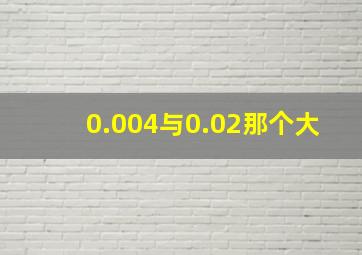 0.004与0.02那个大